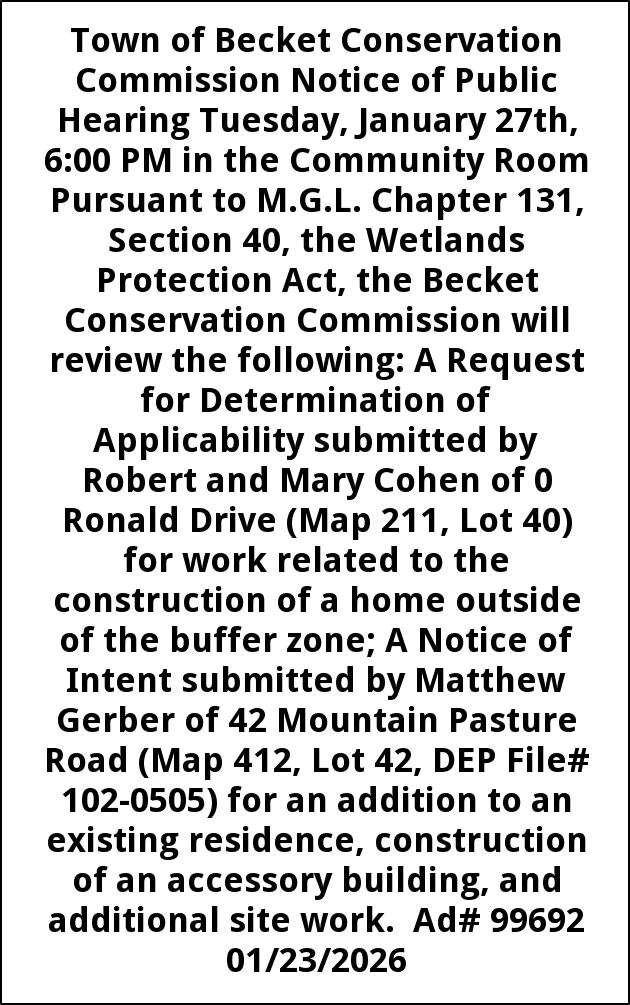 Town of Becket Conservation Commission Notice of Public Hearing Tuesday, January 27th, 6:00 PM in the Community Room Pursuant to M.G.L. Chapter 131, Section 40, the Wetlands Protection Act, the Becket Conservation Commission will review the following: A Request for Determination of Applicability submitted by Robert and Mary Cohen of 0 Ronald Drive (Map 211, Lot 40) for work related to the construction of a home outside of the buffer zone; A Notice of Intent submitted by Matthew Gerber of 42 Mountain Pasture Road (Map 412, Lot 42, DEP File# 102-0505) for an addition to an existing residence, construction of an accessory building, and additional site work. Ad# 99692 01/23/2026